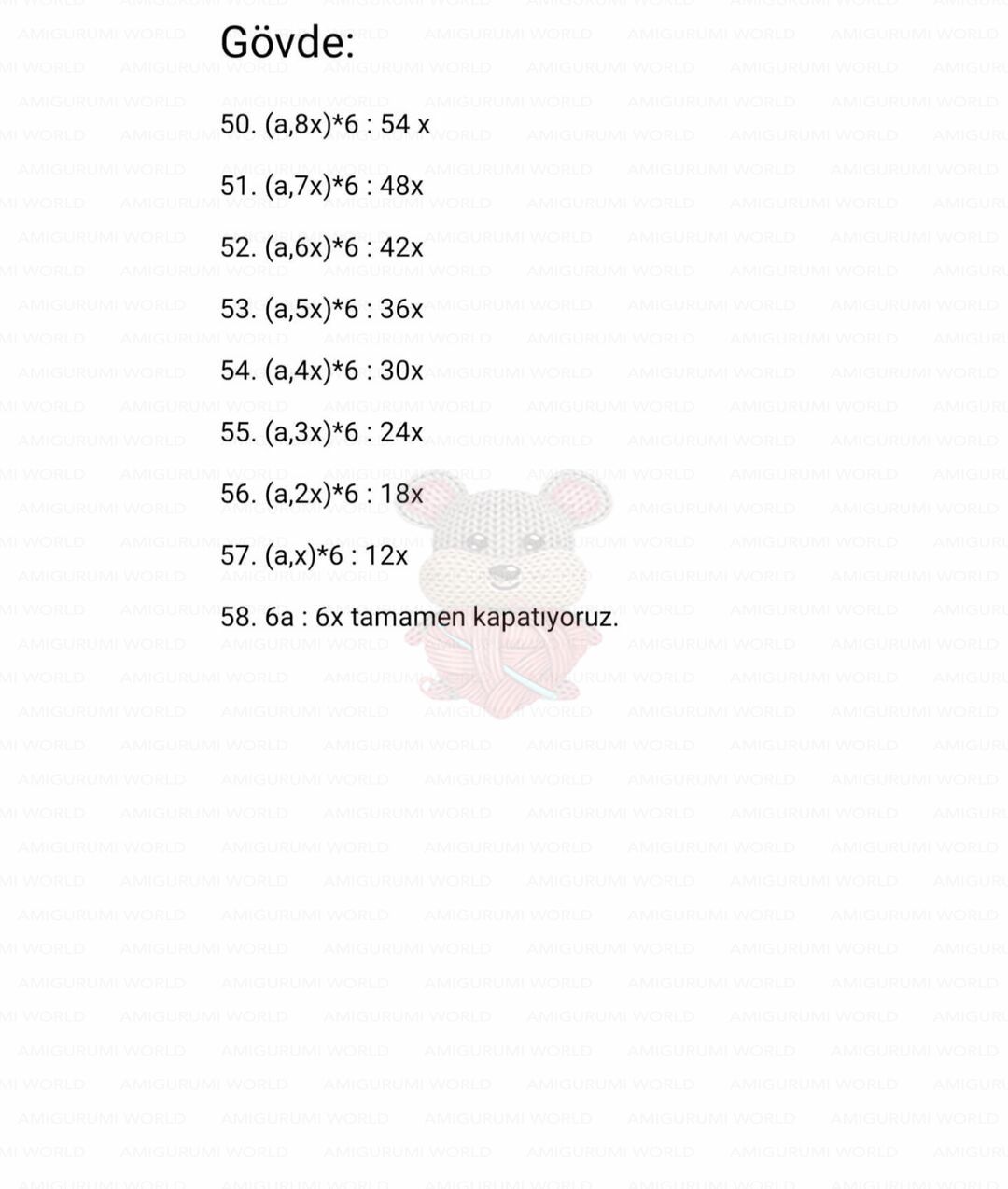 Gövde:

50. (a,8x)*6 : 54 x

51. (a,7x)*6 : 48x

52. (a,6x)*6 : 42x

53. (a,5x)*6 : 36x

54. (a,4x)*6 : 30x

55. (a,3x)*6 : 24x

56. (a,2x)*6 : 18x

57. (a,x)*6 : 12x

58. 6a : 6x tamamen kapatıyoruz.

AMIGURUMI WORLD